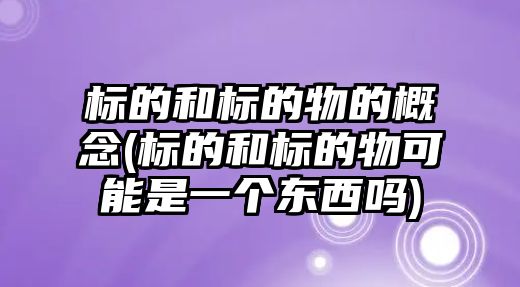 标的和标的物的概念(标的和标的物可能是一个东西吗)